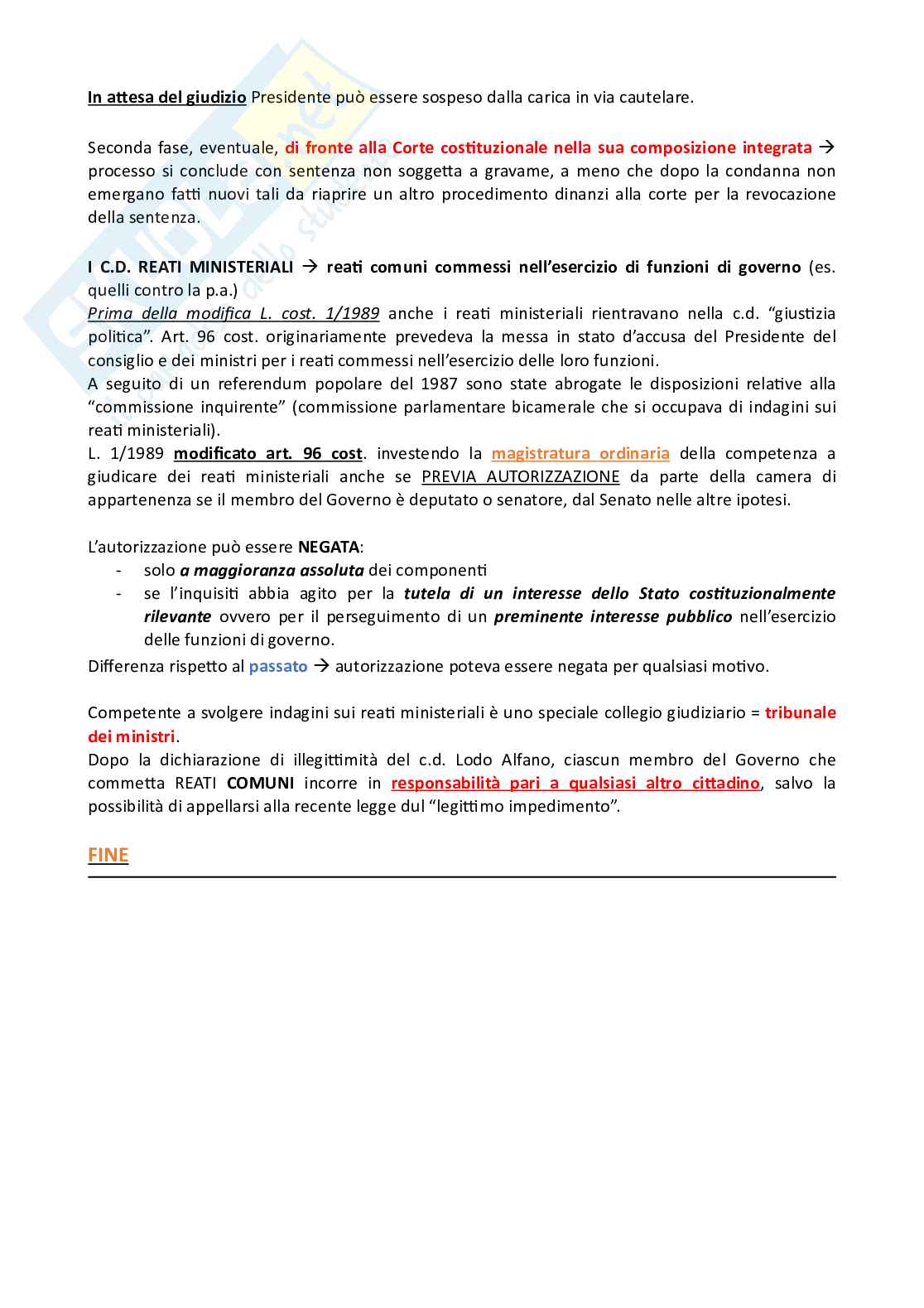 In attesa del giudizio Presidente può essere sospeso dalla carica in via cautelare.

Seconda fase, eventuale, di fronte alla Corte costituzionale nella sua composizione integrata → processo si conclude con sentenza non soggetta a gravame, a meno che dopo la condanna non emergano fatti nuovi tali da riaprire un altro procedimento dinanzi alla corte per la revocazione della sentenza.

I C.D. REATI MINISTERIALI → reati comuni commessi nell'esercizio di funzioni di governo (es. quelli contro la p.a.)
Prima della modifica L. cost. 1/1989 anche i reati ministeriali rientravano nella c.d. "giustizia politica". Art. 96 cost. originariamente prevedeva la messa in stato d'accusa del Presidente del consiglio e dei ministri per i reati commessi nell'esercizio delle loro funzioni.
A seguito di un referendum popolare del 1987 sono state abrogate le disposizioni relative alla "commissione inquirente" (commissione parlamentare bicamerale che si occupava di indagini sui reati ministeriali).
L. 1/1989 modificato art. 96 cost. investendo la magistratura ordinaria della competenza a giudicare dei reati ministeriali anche se PREVIA AUTORIZZAZIONE da parte della camera di appartenenza se il membro del Governo è deputato o senatore, dal Senato nelle altre ipotesi.

L'autorizzazione può essere NEGATA:
- solo a maggioranza assoluta dei componenti
- se l'inquisiti abbia agito per la tutela di un interesse dello Stato costituzionalmente rilevante ovvero per il perseguimento di un preminente interesse pubblico nell'esercizio delle funzioni di governo.
Differenza rispetto al passato → autorizzazione poteva essere negata per qualsiasi motivo.

Competente a svolgere indagini sui reati ministeriali è uno speciale collegio giudiziario = tribunale dei ministri.
Dopo la dichiarazione di illegittimità del c.d. Lodo Alfano, ciascun membro del Governo che commetta REATI COMUNI incorre in responsabilità pari a qualsiasi altro cittadino, salvo la possibilità di appellarsi alla recente legge dul "legittimo impedimento".

FINE